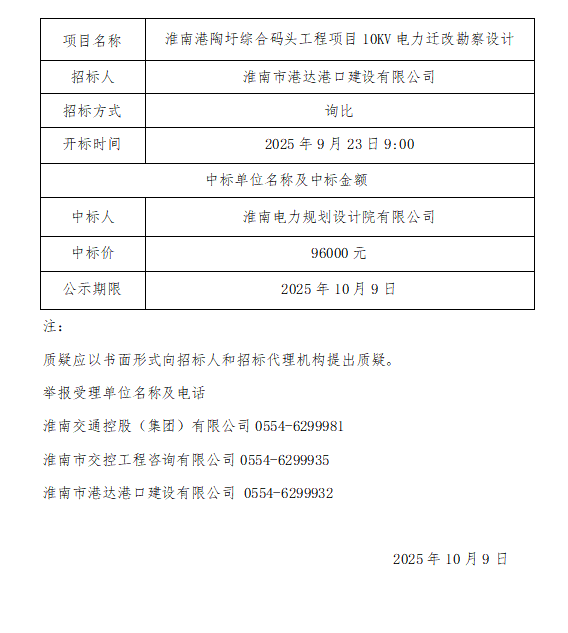 | 项目名称 | 淮南港陶圩综合码头工程项目 10KV 电力迁改勘察设计 |
|---|---|
| 招标人 | 淮南市港达港口建设有限公司 |
| 招标方式 | 询比 |
| 开标时间 | 2025 年 9 月 23 日 9:00 |
| 中标单位名称及中标金额 | |
| 中标人 | 淮南电力规划设计院有限公司 |
| 中标价 | 96000 元 |
| 公示期限 | 2025 年 10 月 9 日 |

注：

质疑应以书面形式向招标人和招标代理机构提出质疑。

举报受理单位名称及电话

淮南交通控股（集团）有限公司 0554-6299981

淮南市交控工程咨询有限公司 0554-6299935

淮南市港达港口建设有限公司 0554-6299932

2025 年 10 月 9 日